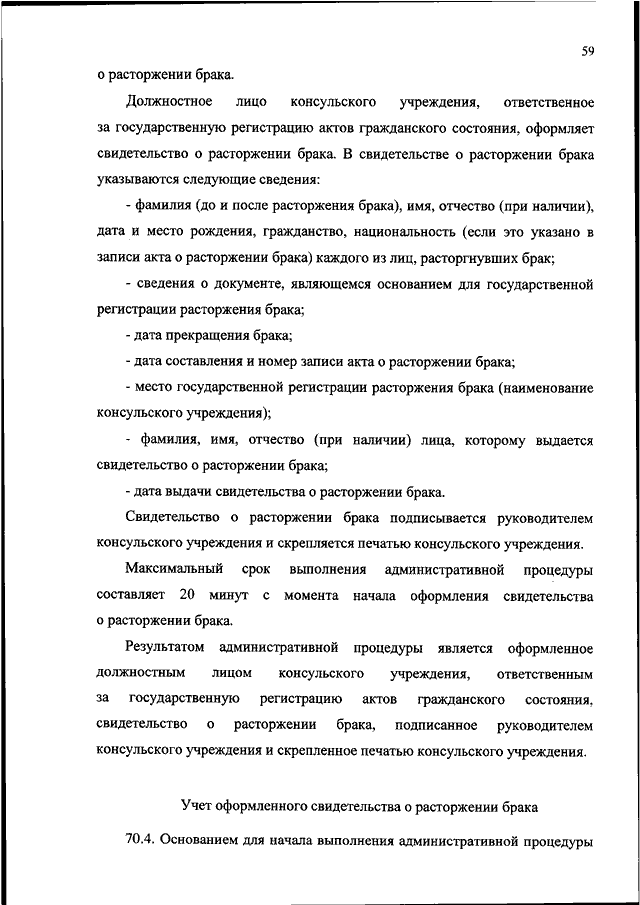 59

о расторжении брака.

Должностное лицо консульского учреждения, ответственное за государственную регистрацию актов гражданского состояния, оформляет свидетельство о расторжении брака. В свидетельстве о расторжении брака указываются следующие сведения:

- фамилия (до и после расторжения брака), имя, отчество (при наличии), дата и место рождения, гражданство, национальность (если это указано в записи акта о расторжении брака) каждого из лиц, расторгнувших брак;

- сведения о документе, являющемся основанием для государственной регистрации расторжения брака;

- дата прекращения брака;

- дата составления и номер записи акта о расторжении брака;

- место государственной регистрации расторжения брака (наименование консульского учреждения);

- фамилия, имя, отчество (при наличии) лица, которому выдается свидетельство о расторжении брака;

- дата выдачи свидетельства о расторжении брака.

Свидетельство о расторжении брака подписывается руководителем консульского учреждения и скрепляется печатью консульского учреждения.

Максимальный срок выполнения административной процедуры составляет 20 минут с момента начала оформления свидетельства о расторжении брака.

Результатом административной процедуры является оформленное должностным лицом консульского учреждения, ответственным за государственную регистрацию актов гражданского состояния, свидетельство о расторжении брака, подписанное руководителем консульского учреждения и скрепленное печатью консульского учреждения.

Учет оформленного свидетельства о расторжении брака

70.4. Основанием для начала выполнения административной процедуры